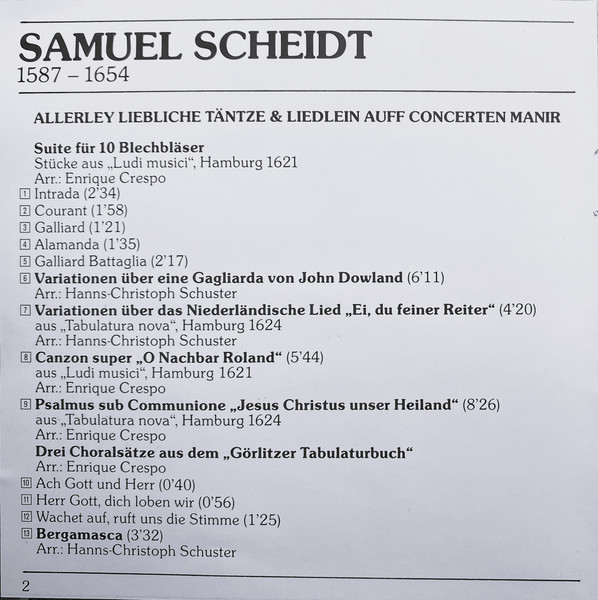 SAMUEL SCHEIDT
1587 – 1654

ALLERLEY LIEBLICHE TÄNTZE & LIEDLEIN AUFF CONCERTEN MANIR

Suite für 10 Blechbläser
Stücke aus „Ludi musici“, Hamburg 1621
Arr.: Enrique Crespo
1 Intrada (2'34)
2 Courant (1'58)
3 Galliard (1'21)
4 Alamanda (1'35)
5 Galliard Battaglia (2'17)
6 Variationen über eine Gagliarda von John Dowland (6'11)
Arr.: Hanns-Christoph Schuster
7 Variationen über das Niederländische Lied „Ei, du feiner Reiter“ (4'20)
aus „Tabulatura nova“, Hamburg 1624
Arr.: Hanns-Christoph Schuster
8 Canzon super „O Nachbar Roland“ (5'44)
aus „Ludi musici“, Hamburg 1621
Arr.: Enrique Crespo
9 Psalmus sub Communione „Jesus Christus unser Heiland“ (8'26)
aus „Tabulatura nova“, Hamburg 1624
Arr.: Enrique Crespo
Drei Choralsätze aus dem „Görlitzer Tabulaturbuch“
Arr.: Enrique Crespo
10 Ach Gott und Herr (0'40)
11 Herr Gott, dich loben wir (0'56)
12 Wachet auf, ruft uns die Stimme (1'25)
13 Bergamasca (3'32)
Arr.: Hanns-Christoph Schuster

2